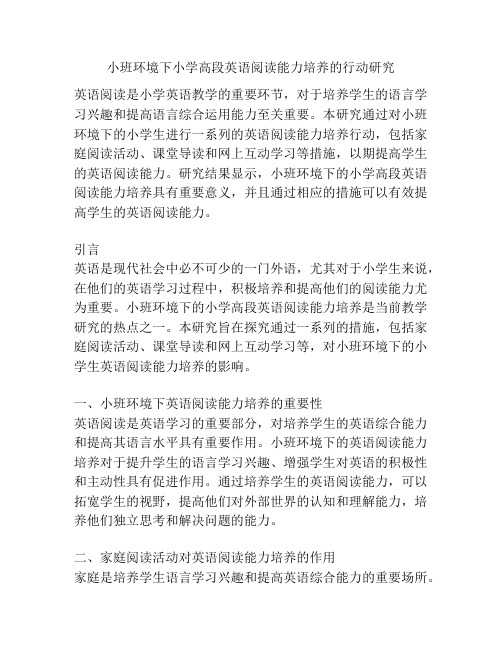 小班环境下小学高段英语阅读能力培养的行动研究

英语阅读是小学英语教学的重要环节，对于培养学生的语言学习兴趣和提高语言综合运用能力至关重要。本研究通过对小班环境下的小学生进行一系列的英语阅读能力培养行动，包括家庭阅读活动、课堂导读和网上互动学习等措施，以期提高学生的英语阅读能力。研究结果显示，小班环境下的小学高段英语阅读能力培养具有重要意义，并且通过相应的措施可以有效提高学生的英语阅读能力。

引言
英语是现代社会中必不可少的一门外语，尤其对于小学生来说，在他们的英语学习过程中，积极培养和提高他们的阅读能力尤为重要。小班环境下的小学高段英语阅读能力培养是当前教学研究的热点之一。本研究旨在探究通过一系列的措施，包括家庭阅读活动、课堂导读和网上互动学习等，对小班环境下的小学生英语阅读能力培养的影响。

一、小班环境下英语阅读能力培养的重要性
英语阅读是英语学习的重要部分，对培养学生的英语综合能力和提高其语言水平具有重要作用。小班环境下的英语阅读能力培养对于提升学生的语言学习兴趣、增强学生对英语的积极性和主动性具有促进作用。通过培养学生的英语阅读能力，可以拓宽学生的视野，提高他们对外部世界的认知和理解能力，培养他们独立思考和解决问题的能力。

二、家庭阅读活动对英语阅读能力培养的作用
家庭是培养学生语言学习兴趣和提高英语综合能力的重要场所。